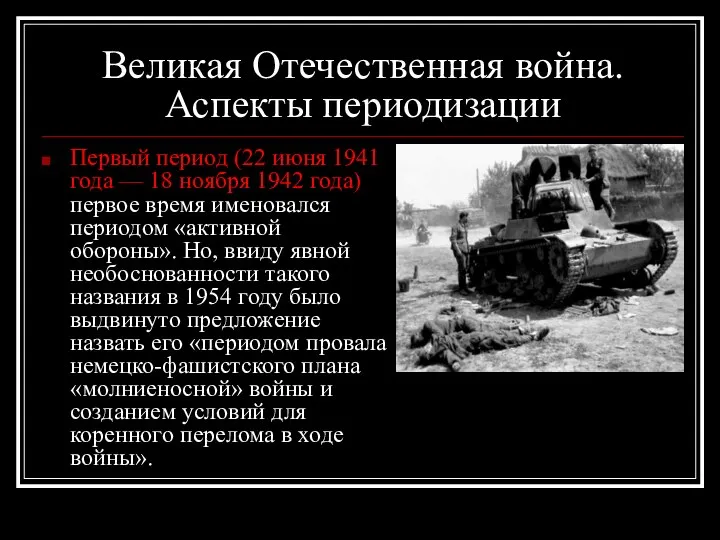 Великая Отечественная война. Аспекты периодизации

Первый период (22 июня 1941 года — 18 ноября 1942 года) первое время именовался периодом «активной обороны». Но, ввиду явной необоснованности такого названия в 1954 году было выдвинуто предложение назвать его «периодом провала немецко-фашистского плана «молниеносной» войны и созданием условий для коренного перелома в ходе войны».